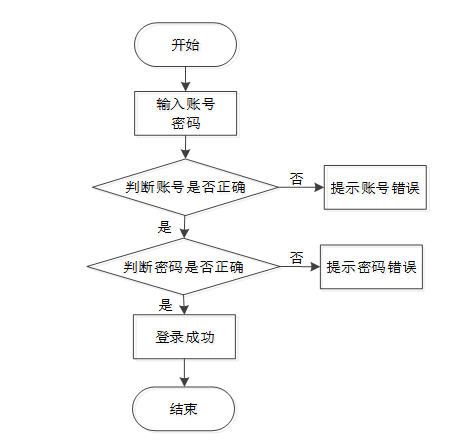 开始

输入账号
密码

判断账号是否正确

否

提示账号错误

是

判断密码是否正确

否

提示密码错误

是

登录成功

结束